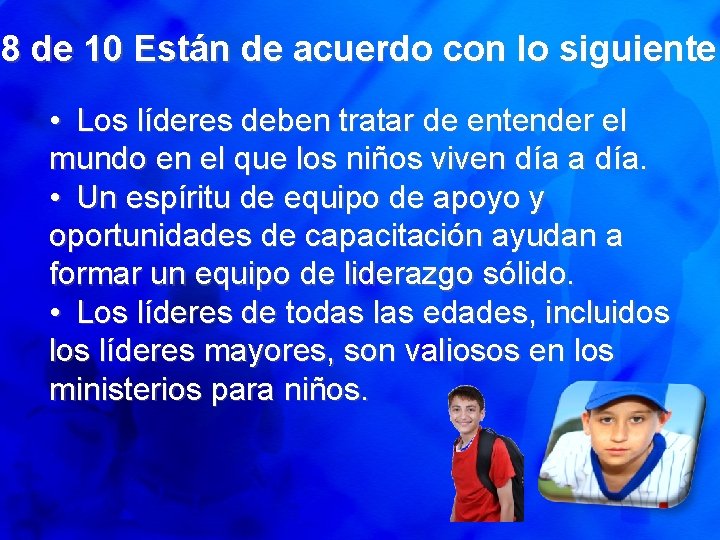 8 de 10 Están de acuerdo con lo siguiente

• Los líderes deben tratar de entender el mundo en el que los niños viven día a día.
• Un espíritu de equipo de apoyo y oportunidades de capacitación ayudan a formar un equipo de liderazgo sólido.
• Los líderes de todas las edades, incluidos los líderes mayores, son valiosos en los ministerios para niños.